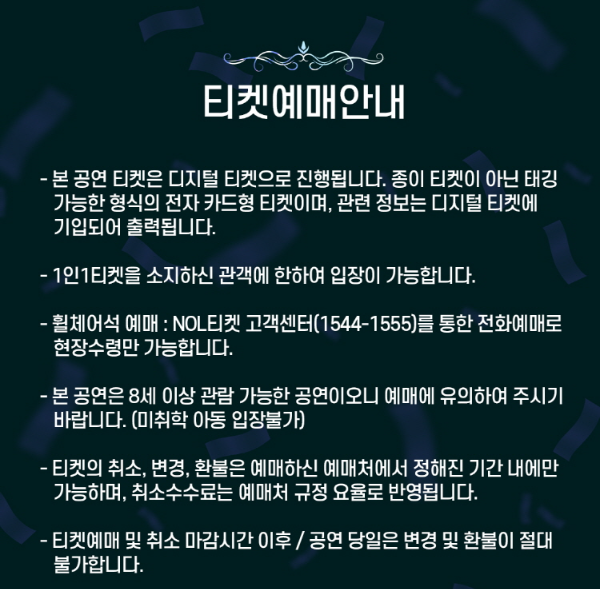 티켓예매안내

- 본 공연 티켓은 디지털 티켓으로 진행됩니다. 종이 티켓이 아닌 태깅 가능한 형식의 전자 카드형 티켓이며, 관련 정보는 디지털 티켓에 기입되어 출력됩니다.

- 1인1티켓을 소지하신 관객에 한하여 입장이 가능합니다.

- 휠체어석 예매 : NOL티켓 고객센터(1544-1555)를 통한 전화예매로 현장수령만 가능합니다.

- 본 공연은 8세 이상 관람 가능한 공연이오니 예매에 유의하여 주시기 바랍니다. (미취학 아동 입장불가)

- 티켓의 취소, 변경, 환불은 예매하신 예매처에서 정해진 기간 내에만 가능하며, 취소수수료는 예매처 규정 요율로 반영됩니다.

- 티켓예매 및 취소 마감시간 이후 / 공연 당일은 변경 및 환불이 절대 불가합니다.